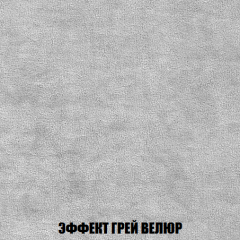 ЭФФЕКТ ГРЕЙ ВЕЛЮР